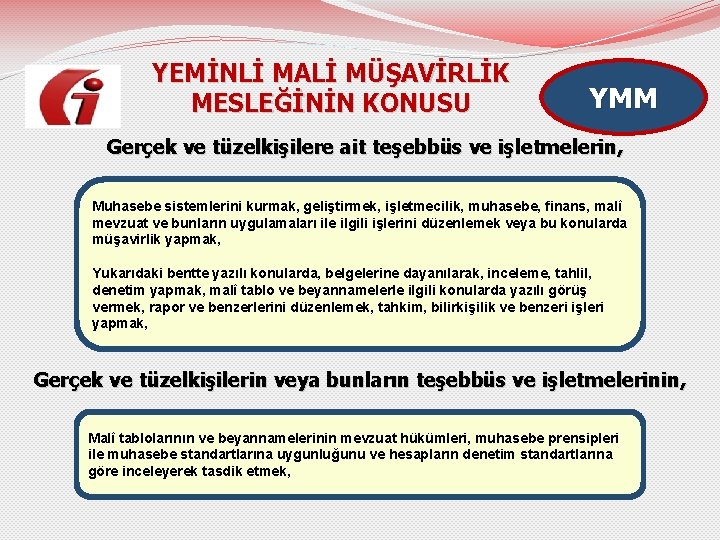 YEMİNLİ MALİ MÜŞAVİRLİK MESLEĞİNİN KONUSU

YMM

Gerçek ve tüzelkişilere ait teşebbüs ve işletmelerin,

Muhasebe sistemlerini kurmak, geliştirmek, işletmecilik, muhasebe, finans, malî mevzuat ve bunların uygulamaları ile ilgili işlerini düzenlemek veya bu konularda müşavirlik yapmak,

Yukarıdaki bentte yazılı konularda, belgelerine dayanılarak, inceleme, tahlil, denetim yapmak, malî tablo ve beyannamelerle ilgili konularda yazılı görüş vermek, rapor ve benzerlerini düzenlemek, tahkim, bilirkişilik ve benzeri işleri yapmak,

Gerçek ve tüzelkişilerin veya bunların teşebbüs ve işletmelerinin,

Malî tablolarının ve beyannamelerinin mevzuat hükümleri, muhasebe prensipleri ile muhasebe standartlarına uygunluğunu ve hesapların denetim standartlarına göre inceleyerek tasdik etmek,